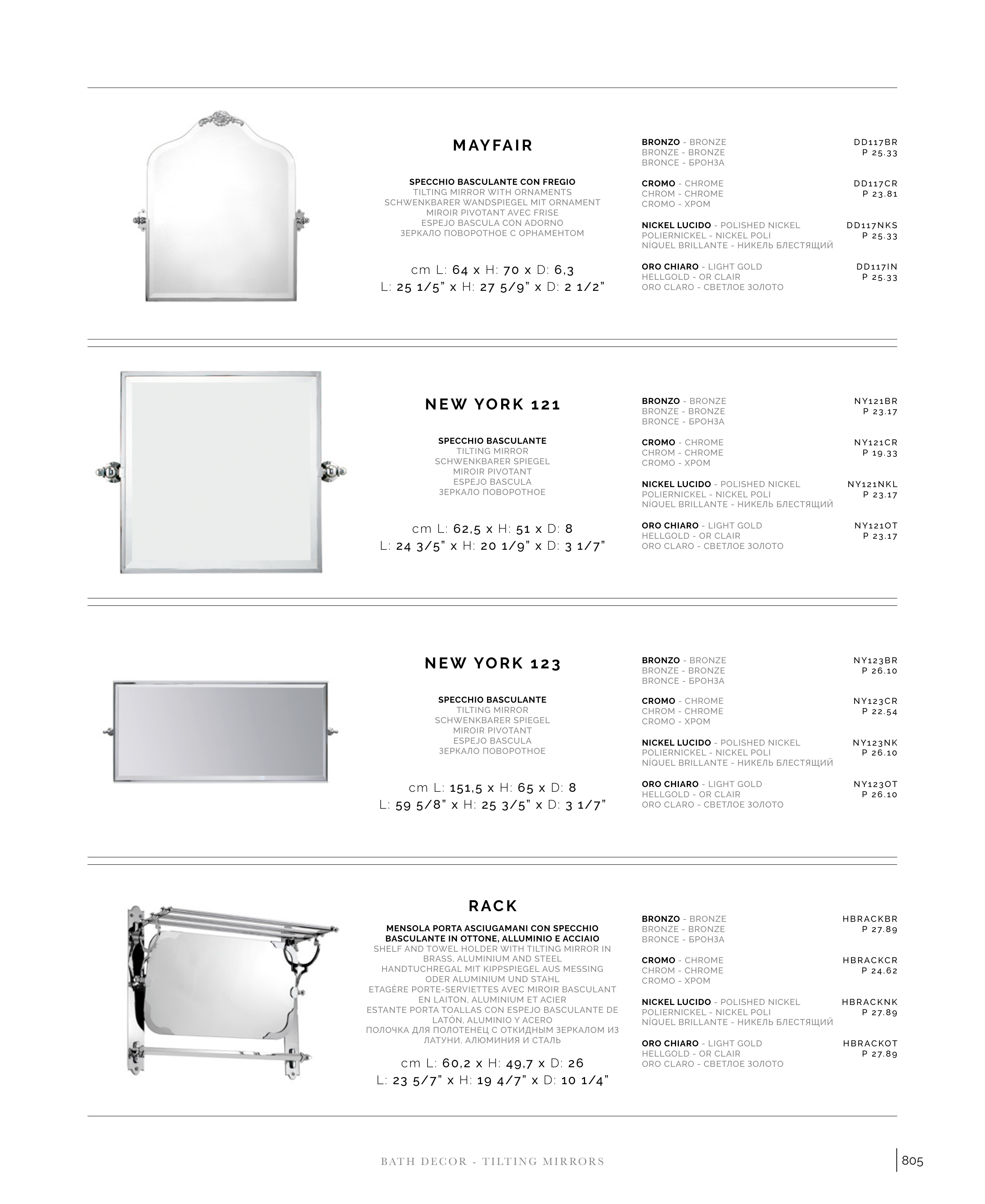 MAYFAIR

SPECCHIO BASCULANTE CON FREGIO
TILTING MIRROR WITH ORNAMENTS
SCHWENKBARER WANDSPIEGEL MIT ORNAMENT
MIROIR PIVOTANT AVEC FRISE
ESPEJO BASCULA CON ADORNO
ЗЕРКАЛО ПОВОРОТНОЕ С ОРНАМЕНТОМ

cm L: 64 x H: 70 x D: 6,3
L: 25 1/5" x H: 27 5/9" x D: 2 1/2"

BRONZO - BRONZE
BRONZE - BRONZE
BRONCE - БРОНЗА
DD117BR
P 25.33

CROMO - CHROME
CHROM - CHROME
CROMO - ХРОМ
DD117CR
P 23.81

NICKEL LUCIDO - POLISHED NICKEL
POLIERNICKEL - NICKEL POLI
NÍQUEL BRILLANTE - НИКЕЛЬ БЛЕСТЯЩИЙ
DD117NKS
P 25.33

ORO CHIARO - LIGHT GOLD
HELLGOLD - OR CLAIR
ORO CLARO - СВЕТЛОЕ ЗОЛОТО
DD117IN
P 25.33

NEW YORK 121

SPECCHIO BASCULANTE
TILTING MIRROR
SCHWENKBARER SPIEGEL
MIROIR PIVOTANT
ESPEJO BASCULA
ЗЕРКАЛО ПОВОРОТНОЕ

cm L: 62,5 x H: 51 x D: 8
L: 24 3/5" x H: 20 1/9" x D: 3 1/7"

BRONZO - BRONZE
BRONZE - BRONZE
BRONCE - БРОНЗА
NY121BR
P 23.17

CROMO - CHROME
CHROM - CHROME
CROMO - ХРОМ
NY121CR
P 19.33

NICKEL LUCIDO - POLISHED NICKEL
POLIERNICKEL - NICKEL POLI
NÍQUEL BRILLANTE - НИКЕЛЬ БЛЕСТЯЩИЙ
NY121NKL
P 23.17

ORO CHIARO - LIGHT GOLD
HELLGOLD - OR CLAIR
ORO CLARO - СВЕТЛОЕ ЗОЛОТО
NY121OT
P 23.17

NEW YORK 123

SPECCHIO BASCULANTE
TILTING MIRROR
SCHWENKBARER SPIEGEL
MIROIR PIVOTANT
ESPEJO BASCULA
ЗЕРКАЛО ПОВОРОТНОЕ

cm L: 151,5 x H: 65 x D: 8
L: 59 5/8" x H: 25 3/5" x D: 3 1/7"

BRONZO - BRONZE
BRONZE - BRONZE
BRONCE - БРОНЗА
NY123BR
P 26.10

CROMO - CHROME
CHROM - CHROME
CROMO - ХРОМ
NY123CR
P 22.54

NICKEL LUCIDO - POLISHED NICKEL
POLIERNICKEL - NICKEL POLI
NÍQUEL BRILLANTE - НИКЕЛЬ БЛЕСТЯЩИЙ
NY123NK
P 26.10

ORO CHIARO - LIGHT GOLD
HELLGOLD - OR CLAIR
ORO CLARO - СВЕТЛОЕ ЗОЛОТО
NY123OT
P 26.10

RACK

MENSOLA PORTA ASCIUGAMANI CON SPECCHIO BASCULANTE IN OTTONE, ALLUMINIO E ACCIAIO
SHELF AND TOWEL HOLDER WITH TILTING MIRROR IN BRASS, ALUMINIUM AND STEEL
HANDTUCHREGAL MIT KIPPSPIEGEL AUS MESSING ODER ALUMINIUM UND STAHL
ETAGÈRE PORTE-SERVIETTES AVEC MIROIR BASCULANT EN LAITON, ALUMINIUM ET ACIER
ESTANTE PORTA TOALLAS CON ESPEJO BASCULANTE DE LATÓN, ALUMINIO Y ACERO
ПОЛОЧКА ДЛЯ ПОЛОТЕНЕЦ С ОТКИДНЫМ ЗЕРКАЛОМ ИЗ ЛАТУНИ, АЛЮМИНИЯ И СТАЛЬ

cm L: 60,2 x H: 49,7 x D: 26
L: 23 5/7" x H: 19 4/7" x D: 10 1/4"

BRONZO - BRONZE
BRONZE - BRONZE
BRONCE - БРОНЗА
HBRACKBR
P 27.89

CROMO - CHROME
CHROM - CHROME
CROMO - ХРОМ
HBRACKCR
P 24.62

NICKEL LUCIDO - POLISHED NICKEL
POLIERNICKEL - NICKEL POLI
NÍQUEL BRILLANTE - НИКЕЛЬ БЛЕСТЯЩИЙ
HBRACKNK
P 27.89

ORO CHIARO - LIGHT GOLD
HELLGOLD - OR CLAIR
ORO CLARO - СВЕТЛОЕ ЗОЛОТО
HBRACKOT
P 27.89

BATH DECOR - TILTING MIRRORS
805